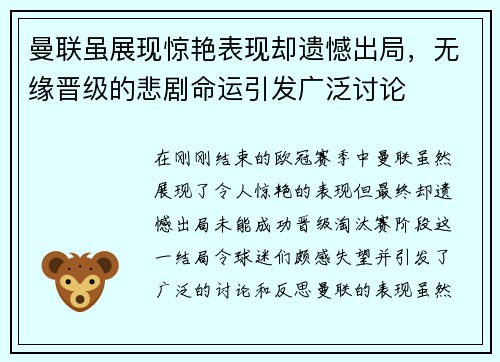 曼联虽展现惊艳表现却遗憾出局，无缘晋级的悲剧命运引发广泛讨论

在刚刚结束的欧冠赛季中曼联虽然展现了令人惊艳的表现但最终却遗憾出局未能成功晋级淘汰赛阶段这一结局令球迷们颇感失望并引发了广泛的讨论和反思曼联的表现虽然